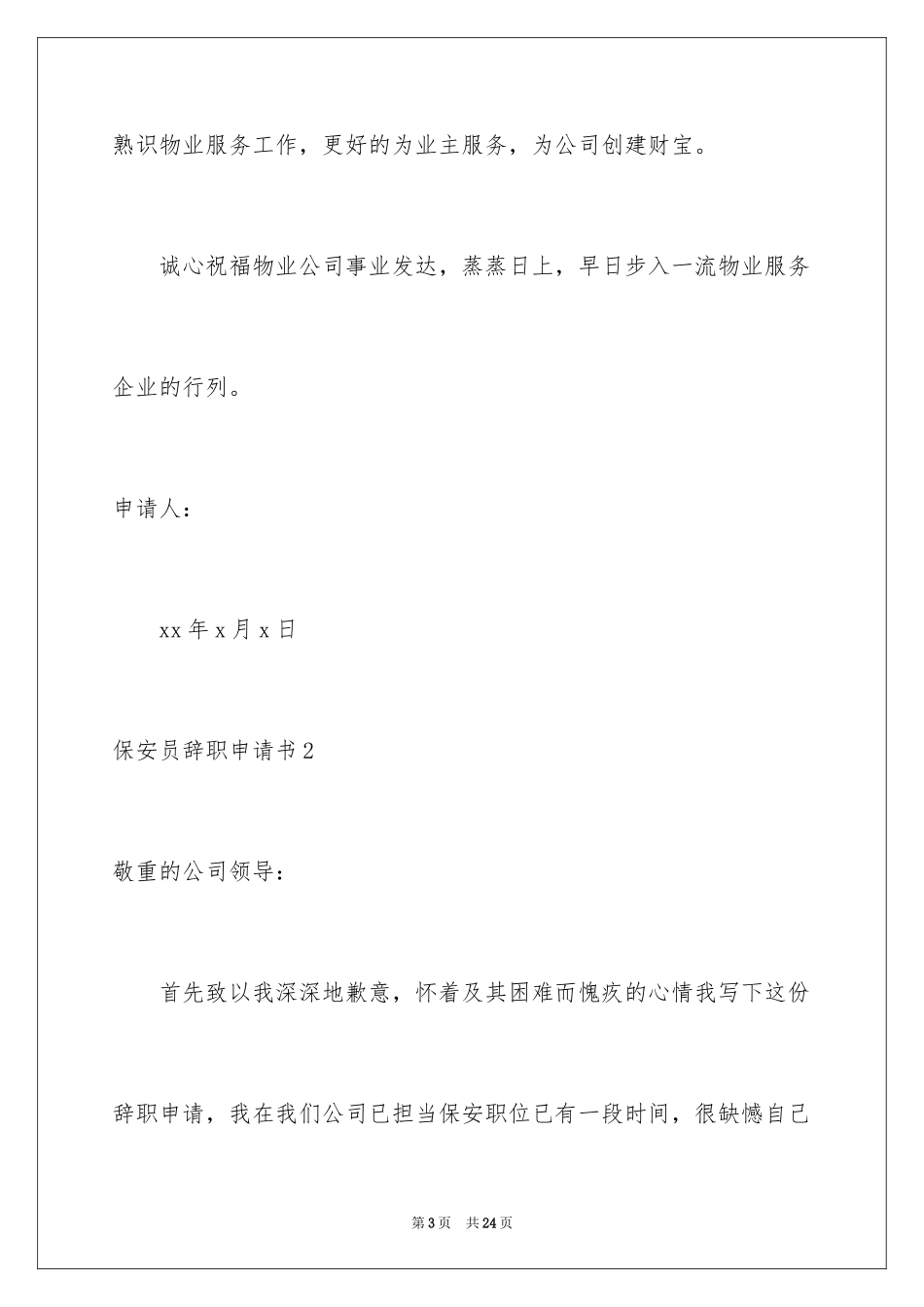 熟识物业服务工作，更好的为业主服务，为公司创建财宝。

诚心祝福物业公司事业发达，蒸蒸日上，早日步入一流物业服务企业的行列。

申请人：

xx 年 x 月 x 日

保安员辞职申请书 2

敬重的公司领导：

首先致以我深深地歉意，怀着及其困难而愧疚的心情我写下这份辞职申请，我在我们公司已担当保安职位已有一段时间，很缺憾自己

第 3 页　共 24 页